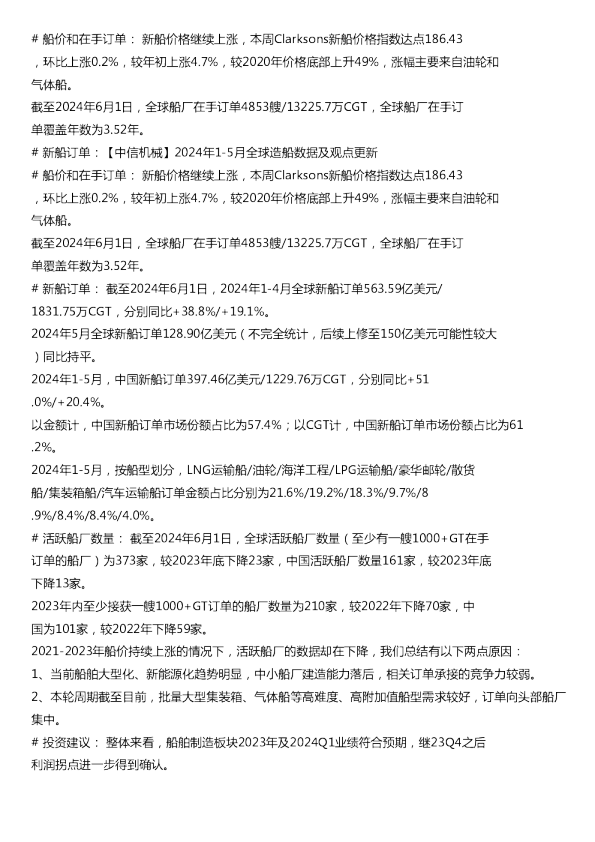 # 船价和在手订单： 新船价格继续上涨，本周Clarksons新船价格指数达点186.43，环比上涨0.2%，较年初上涨4.7%，较2020年价格底部上升49%，涨幅主要来自油轮和气体船。

截至2024年6月1日，全球船厂在手订单4853艘/13225.7万CGT，全球船厂在手订单覆盖年数为3.52年。

# 新船订单：【中信机械】2024年1-5月全球造船数据及观点更新

# 船价和在手订单： 新船价格继续上涨，本周Clarksons新船价格指数达点186.43，环比上涨0.2%，较年初上涨4.7%，较2020年价格底部上升49%，涨幅主要来自油轮和气体船。

截至2024年6月1日，全球船厂在手订单4853艘/13225.7万CGT，全球船厂在手订单覆盖年数为3.52年。

# 新船订单： 截至2024年6月1日，2024年1-4月全球新船订单563.59亿美元/1831.75万CGT，分别同比+38.8%/+19.1%。

2024年5月全球新船订单128.90亿美元（不完全统计，后续上修至150亿美元可能性较大）同比持平。

2024年1-5月，中国新船订单397.46亿美元/1229.76万CGT，分别同比+51.0%/+20.4%。

以金额计，中国新船订单市场份额占比为57.4%；以CGT计，中国新船订单市场份额占比为61.2%。

2024年1-5月，按船型划分，LNG运输船/油轮/海洋工程/LPG运输船/豪华邮轮/散货船/集装箱船/汽车运输船订单金额占比分别为21.6%/19.2%/18.3%/9.7%/8.9%/8.4%/8.4%/4.0%。

# 活跃船厂数量： 截至2024年6月1日，全球活跃船厂数量（至少有一艘1000+GT在手订单的船厂）为373家，较2023年底下降23家，中国活跃船厂数量161家，较2023年底下降13家。

2023年内至少接获一艘1000+GT订单的船厂数量为210家，较2022年下降70家，中国为101家，较2022年下降59家。

2021-2023年船价持续上涨的情况下，活跃船厂的数据却在下降，我们总结有以下两点原因：

1、当前船舶大型化、新能源化趋势明显，中小船厂建造能力落后，相关订单承接的竞争力较弱。

2、本轮周期截至目前，批量大型集装箱、气体船等高难度、高附加值船型需求较好，订单向头部船厂集中。

# 投资建议： 整体来看，船舶制造板块2023年及2024Q1业绩符合预期，继23Q4之后利润拐点进一步得到确认。